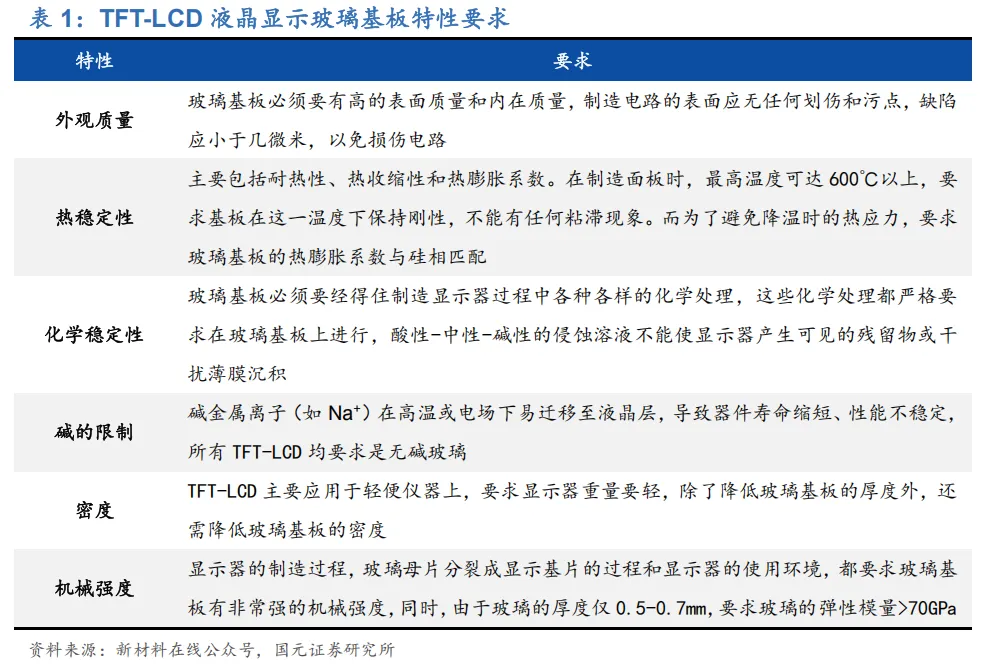 表 1：TFT-LCD 液晶显示玻璃基板特性要求

| 特性 | 要求 |
|---|---|
| 外观质量 | 玻璃基板必须要有高的表面质量和内在质量，制造电路的表面应无任何划伤和污点，缺陷应小于几微米，以免损伤电路 |
| 热稳定性 | 主要包括耐热性、热收缩性和热膨胀系数。在制造面板时，最高温度可达 600℃以上，要求基板在这一温度下保持刚性，不能有任何粘滞现象。而为了避免降温时的热应力，要求玻璃基板的热膨胀系数与硅相匹配 |
| 化学稳定性 | 玻璃基板必须要经得住制造显示器过程中各种各样的化学处理，这些化学处理都严格要求在玻璃基板上进行，酸性-中性-碱性的侵蚀溶液不能使显示器产生可见的残留物或干扰薄膜沉积 |
| 碱的限制 | 碱金属离子（如 $Na^+$）在高温或电场下易迁移至液晶层，导致器件寿命缩短、性能不稳定，所有 TFT-LCD 均要求是无碱玻璃 |
| 密度 | TFT-LCD 主要应用于轻便仪器上，要求显示器重量要轻，除了降低玻璃基板的厚度外，还需降低玻璃基板的密度 |
| 机械强度 | 显示器的制造过程，玻璃母片分裂成显示基片的过程和显示器的使用环境，都要求玻璃基板有非常强的机械强度，同时，由于玻璃的厚度仅 0.5-0.7mm，要求玻璃的弹性模量>70GPa |

资料来源：新材料在线公众号，国元证券研究所